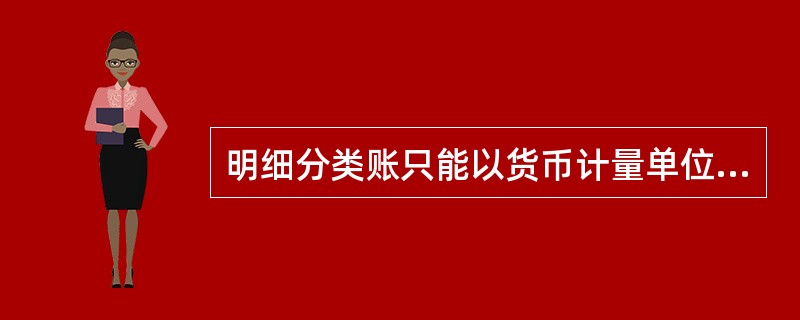 明细分类账只能以货币计量单位...